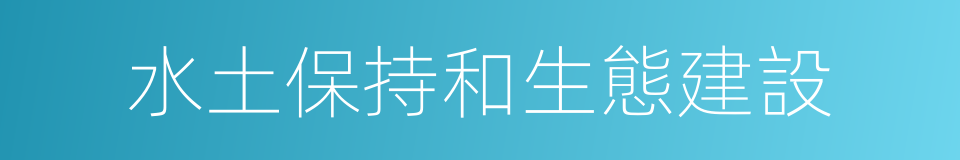 水土保持和生態建設